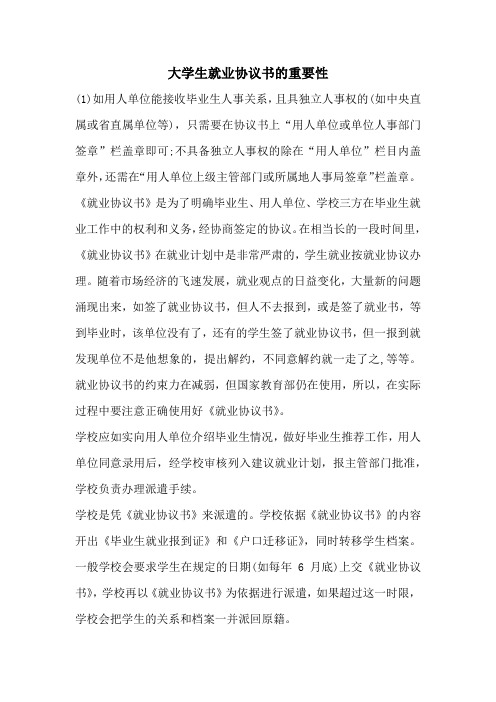 大学生就业协议书的重要性

(1)如用人单位能接收毕业生人事关系，且具独立人事权的(如中央直属或省直属单位等)，只需要在协议书上“用人单位或单位人事部门签章”栏盖章即可;不具备独立人事权的除在“用人单位”栏目内盖章外,还需在“用人单位上级主管部门或所属地人事局签章”栏盖章。

《就业协议书》是为了明确毕业生、用人单位、学校三方在毕业生就业工作中的权利和义务,经协商签定的协议。在相当长的一段时间里,《就业协议书》在就业计划中是非常严肃的,学生就业按就业协议办理。随着市场经济的飞速发展，就业观点的日益变化，大量新的问题涌现出来，如签了就业协议书，但人不去报到，或是签了就业书，等到毕业时，该单位没有了，还有的学生签了就业协议书，但一报到就发现单位不是他想象的，提出解约，不同意解约就一走了之,等等。就业协议书的约束力在减弱，但国家教育部仍在使用，所以，在实际过程中要注意正确使用好《就业协议书》。

学校应如实向用人单位介绍毕业生情况，做好毕业生推荐工作，用人单位同意录用后，经学校审核列入建议就业计划，报主管部门批准，学校负责办理派遣手续。

学校是凭《就业协议书》来派遣的。学校依据《就业协议书》的内容开出《毕业生就业报到证》和《户口迁移证》，同时转移学生档案。一般学校会要求学生在规定的日期(如每年 6 月底)上交《就业协议书》，学校再以《就业协议书》为依据进行派遣，如果超过这一时限，学校会把学生的关系和档案一并派回原籍。